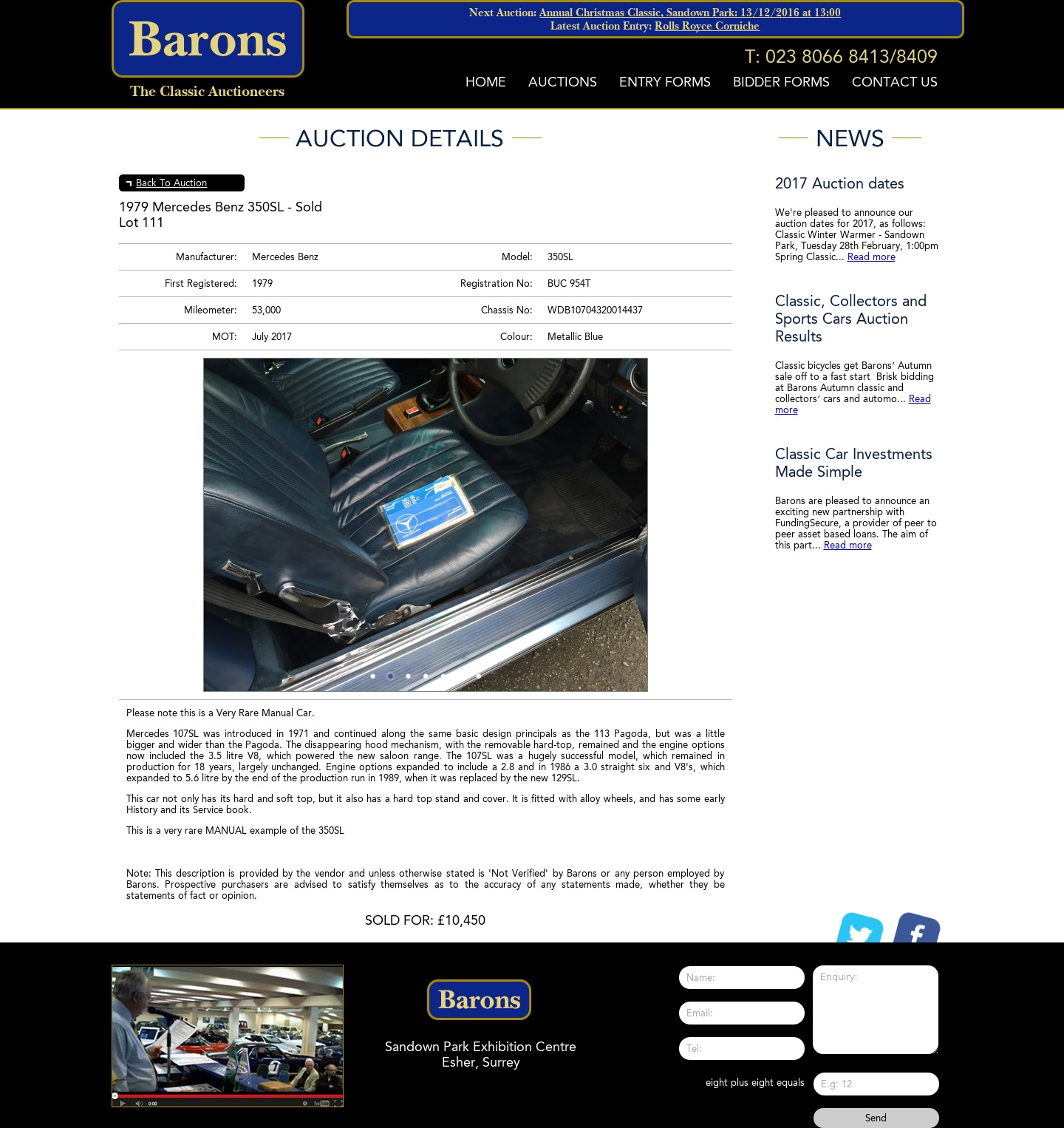 Barons
The Classic Auctioneers

Next Auction: Annual Christmas Classic, Sandown Park: 13/12/2016 at 13:00
Latest Auction Entry: Rolls Royce Corniche

T: 023 8066 8413/8409

HOME AUCTIONS ENTRY FORMS BIDDER FORMS CONTACT US

AUCTION DETAILS

Back To Auction

1979 Mercedes Benz 350SL - Sold
Lot 111

| Manufacturer: | Mercedes Benz | Model: | 350SL |
|---|---|---|---|
| First Registered: | 1979 | Registration No: | BUC 954T |
| Mileometer: | 53,000 | Chassis No: | WDB10704320014437 |
| MOT: | July 2017 | Colour: | Metallic Blue |

Please note this is a Very Rare Manual Car.

Mercedes 107SL was introduced in 1971 and continued along the same basic design principals as the 113 Pagoda, but was a little bigger and wider than the Pagoda. The disappearing hood mechanism, with the removable hard-top, remained and the engine options now included the 3.5 litre V8, which powered the new saloon range. The 107SL was a hugely successful model, which remained in production for 18 years, largely unchanged. Engine options expanded to include a 2.8 and in 1986 a 3.0 straight six and V8's, which expanded to 5.6 litre by the end of the production run in 1989, when it was replaced by the new 129SL.

This car not only has its hard and soft top, but it also has a hard top stand and cover. It is fitted with alloy wheels, and has some early History and its Service book.

This is a very rare MANUAL example of the 350SL

Note: This description is provided by the vendor and unless otherwise stated is 'Not Verified' by Barons or any person employed by Barons. Prospective purchasers are advised to satisfy themselves as to the accuracy of any statements made, whether they be statements of fact or opinion.

SOLD FOR: £10,450

NEWS

2017 Auction dates

We're pleased to announce our auction dates for 2017, as follows: Classic Winter Warmer - Sandown Park, Tuesday 28th February, 1:00pm Spring Classic... Read more

Classic, Collectors and Sports Cars Auction Results

Classic bicycles get Barons' Autumn sale off to a fast start Brisk bidding at Barons Autumn classic and collectors' cars and automo... Read more

Classic Car Investments Made Simple

Barons are pleased to announce an exciting new partnership with FundingSecure, a provider of peer to peer asset based loans. The aim of this part... Read more

0:00

Barons

Sandown Park Exhibition Centre
Esher, Surrey

Name:
Email:
Tel:
Enquiry:
eight plus eight equals
E.g: 12
Send